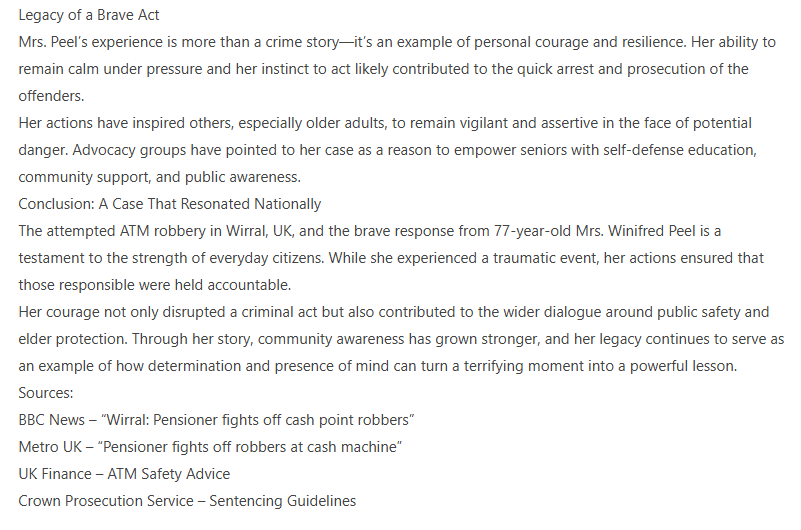 Legacy of a Brave Act
Mrs. Peel's experience is more than a crime story—it's an example of personal courage and resilience. Her ability to remain calm under pressure and her instinct to act likely contributed to the quick arrest and prosecution of the offenders.
Her actions have inspired others, especially older adults, to remain vigilant and assertive in the face of potential danger. Advocacy groups have pointed to her case as a reason to empower seniors with self-defense education, community support, and public awareness.
Conclusion: A Case That Resonated Nationally
The attempted ATM robbery in Wirral, UK, and the brave response from 77-year-old Mrs. Winifred Peel is a testament to the strength of everyday citizens. While she experienced a traumatic event, her actions ensured that those responsible were held accountable.
Her courage not only disrupted a criminal act but also contributed to the wider dialogue around public safety and elder protection. Through her story, community awareness has grown stronger, and her legacy continues to serve as an example of how determination and presence of mind can turn a terrifying moment into a powerful lesson.
Sources:
BBC News – "Wirral: Pensioner fights off cash point robbers"
Metro UK – "Pensioner fights off robbers at cash machine"
UK Finance – ATM Safety Advice
Crown Prosecution Service – Sentencing Guidelines